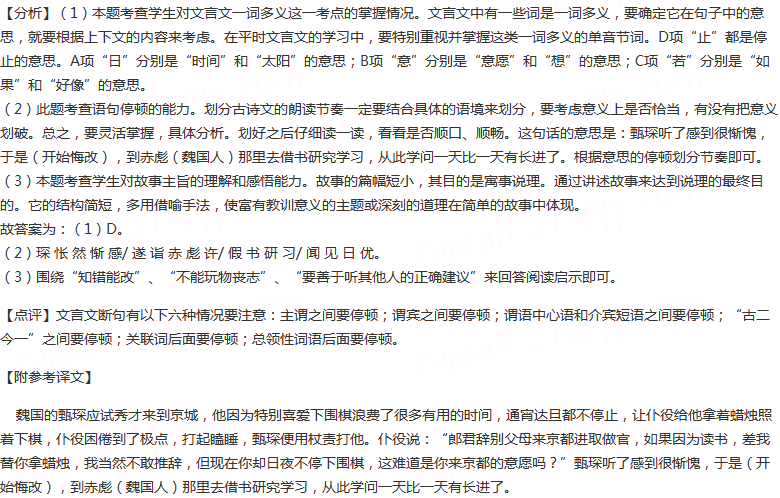 【分析】（1）本题考查学生对文言文一词多义这一考点的掌握情况。文言文中有一些词是一词多义，要确定它在句子中的意思，就要根据上下文的内容来考虑。在平时文言文的学习中，要特别重视并掌握这类一词多义的单音节词。D项“止”都是停止的意思。A项“日”分别是“时间”和“太阳”的意思；B项“意”分别是“意愿”和“想”的意思；C项“若”分别是“如果”和“好像”的意思。
（2）此题考查语句停顿的能力。划分古诗文的朗读节奏一定要结合具体的语境来划分，要考虑意义上是否恰当，有没有把意义划破。总之，要灵活掌握，具体分析。划好之后仔细读一读，看看是否顺口、顺畅。这句话的意思是：甄琛听了感到很惭愧，于是（开始悔改），到赤彪（魏国人）那里去借书研究学习，从此学问一天比一天有长进了。根据意思的停顿划分节奏即可。
（3）本题考查学生对故事主旨的理解和感悟能力。故事的篇幅短小，其目的是寓事说理。通过讲述故事来达到说理的最终目的。它的结构简短，多用借喻手法，使富有教训意义的主题或深刻的道理在简单的故事中体现。
故答案为：（1）D。
（2）琛怅然惭感/遂诣赤彪许/假书研习/闻见日优。
（3）围绕“知错能改”、“不能玩物丧志”、“要善于听其他人的正确建议”来回答阅读启示即可。

【点评】文言文断句有以下六种情况要注意：主谓之间要停顿；谓宾之间要停顿；谓语中心语和介宾短语之间要停顿；“古二今一”之间要停顿；关联词后面要停顿；总领性词语后面要停顿。

【附参考译文】

魏国的甄琛应试秀才来到京城，他因为特别喜爱下围棋浪费了很多有用的时间，通宵达旦都不停止，让仆役给他拿着蜡烛照着下棋，仆役困倦到了极点，打起瞌睡，甄琛便用杖责打他。仆役说：“郎君辞别父母来京都进取做官，如果因为读书，差我替你拿蜡烛，我当然不敢推辞，但现在你却日夜不停下围棋，这难道是你来京都的意愿吗？”甄琛听了感到很惭愧，于是（开始悔改），到赤彪（魏国人）那里去借书研究学习，从此学问一天比一天有长进了。